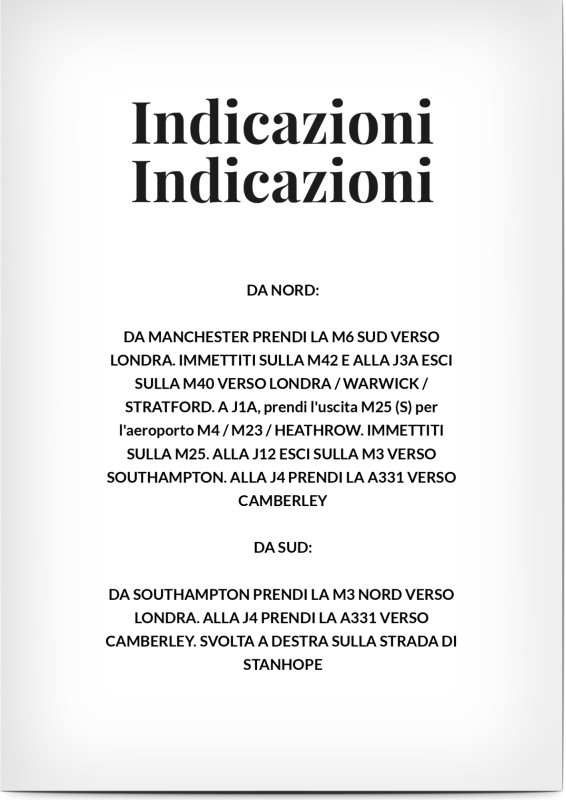 Indicazioni
Indicazioni

DA NORD:

DA MANCHESTER PRENDI LA M6 SUD VERSO LONDRA. IMMETTITI SULLA M42 E ALLA J3A ESCI SULLA M40 VERSO LONDRA / WARWICK / STRATFORD. A J1A, prendi l'uscita M25 (S) per l'aeroporto M4 / M23 / HEATHROW. IMMETTITI SULLA M25. ALLA J12 ESCI SULLA M3 VERSO SOUTHAMPTON. ALLA J4 PRENDI LA A331 VERSO CAMBERLEY

DA SUD:

DA SOUTHAMPTON PRENDI LA M3 NORD VERSO LONDRA. ALLA J4 PRENDI LA A331 VERSO CAMBERLEY. SVOLTA A DESTRA SULLA STRADA DI STANHOPE